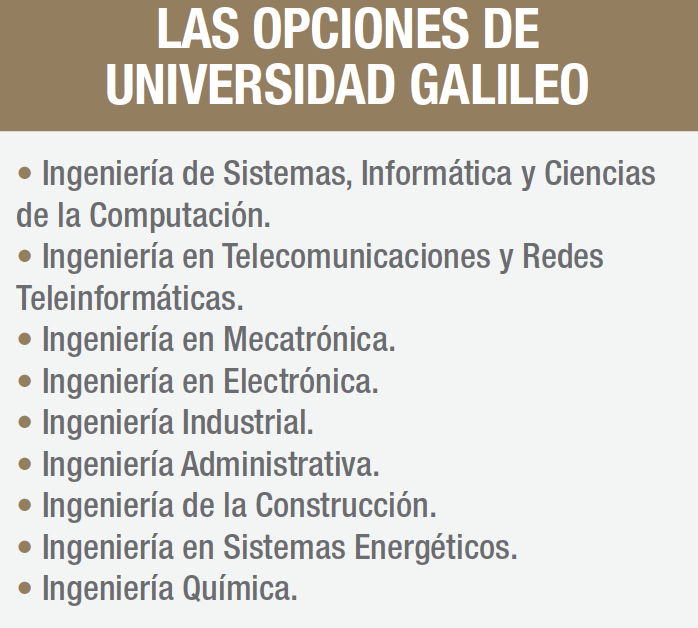 LAS OPCIONES DE
UNIVERSIDAD GALILEO

• Ingeniería de Sistemas, Informática y Ciencias de la Computación.
• Ingeniería en Telecomunicaciones y Redes Teleinformáticas.
• Ingeniería en Mecatrónica.
• Ingeniería en Electrónica.
• Ingeniería Industrial.
• Ingeniería Administrativa.
• Ingeniería de la Construcción.
• Ingeniería en Sistemas Energéticos.
• Ingeniería Química.